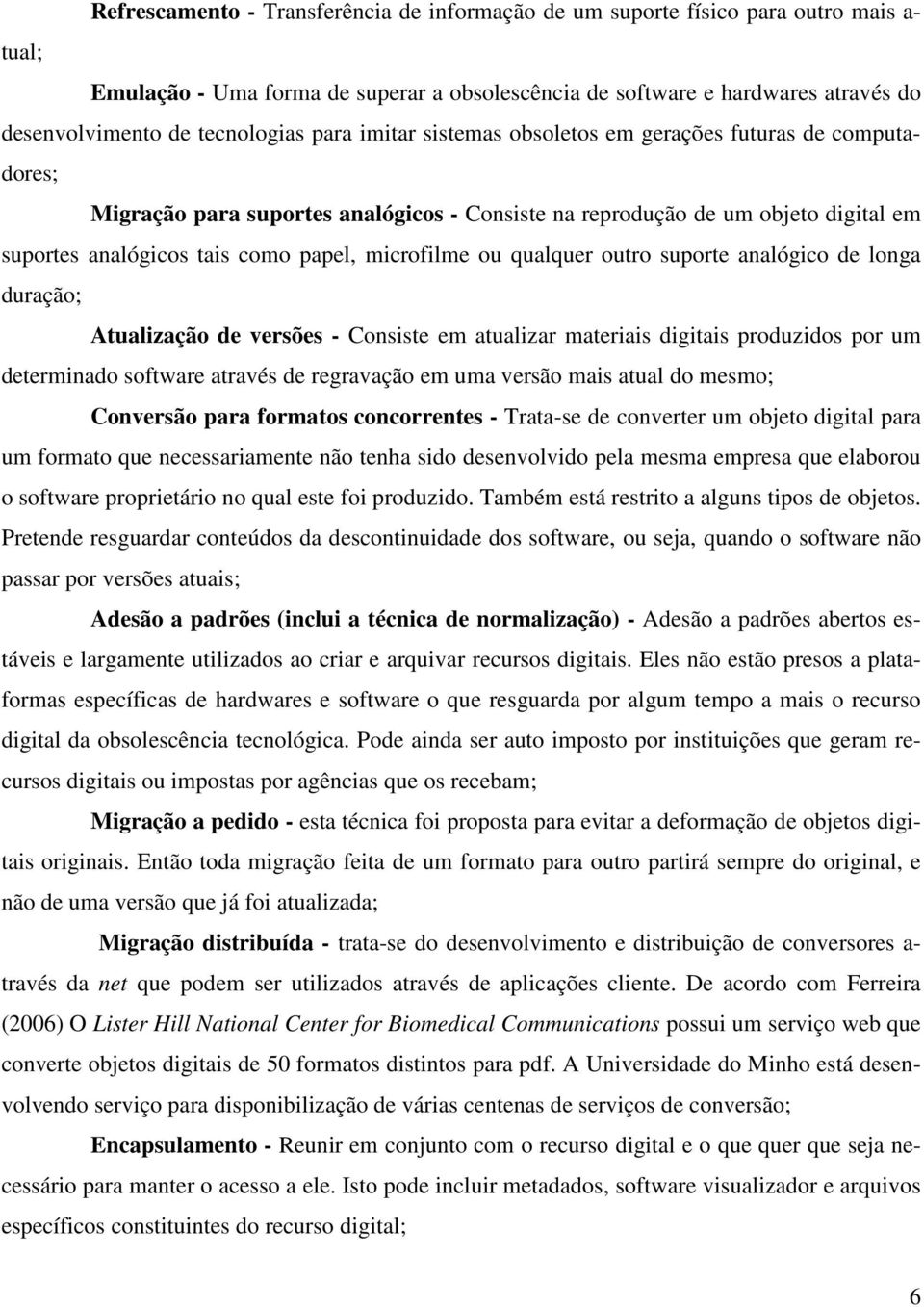 Refrescamento - Transferência de informação de um suporte físico para outro mais atual;

Emulação - Uma forma de superar a obsolescência de software e hardwares através do desenvolvimento de tecnologias para imitar sistemas obsoletos em gerações futuras de computadores;

Migração para suportes analógicos - Consiste na reprodução de um objeto digital em suportes analógicos tais como papel, microfilme ou qualquer outro suporte analógico de longa duração;

Atualização de versões - Consiste em atualizar materiais digitais produzidos por um determinado software através de regravação em uma versão mais atual do mesmo;

Conversão para formatos concorrentes - Trata-se de converter um objeto digital para um formato que necessariamente não tenha sido desenvolvido pela mesma empresa que elaborou o software proprietário no qual este foi produzido. Também está restrito a alguns tipos de objetos. Pretende resguardar conteúdos da descontinuidade dos software, ou seja, quando o software não passar por versões atuais;

Adesão a padrões (inclui a técnica de normalização) - Adesão a padrões abertos estáveis e largamente utilizados ao criar e arquivar recursos digitais. Eles não estão presos a plataformas específicas de hardwares e software o que resguarda por algum tempo a mais o recurso digital da obsolescência tecnológica. Pode ainda ser auto imposto por instituições que geram recursos digitais ou impostas por agências que os recebam;

Migração a pedido - esta técnica foi proposta para evitar a deformação de objetos digitais originais. Então toda migração feita de um formato para outro partirá sempre do original, e não de uma versão que já foi atualizada;

Migração distribuída - trata-se do desenvolvimento e distribuição de conversores através da net que podem ser utilizados através de aplicações cliente. De acordo com Ferreira (2006) O Lister Hill National Center for Biomedical Communications possui um serviço web que converte objetos digitais de 50 formatos distintos para pdf. A Universidade do Minho está desenvolvendo serviço para disponibilização de várias centenas de serviços de conversão;

Encapsulamento - Reunir em conjunto com o recurso digital e o que quer que seja necessário para manter o acesso a ele. Isto pode incluir metadados, software visualizador e arquivos específicos constituintes do recurso digital;

6